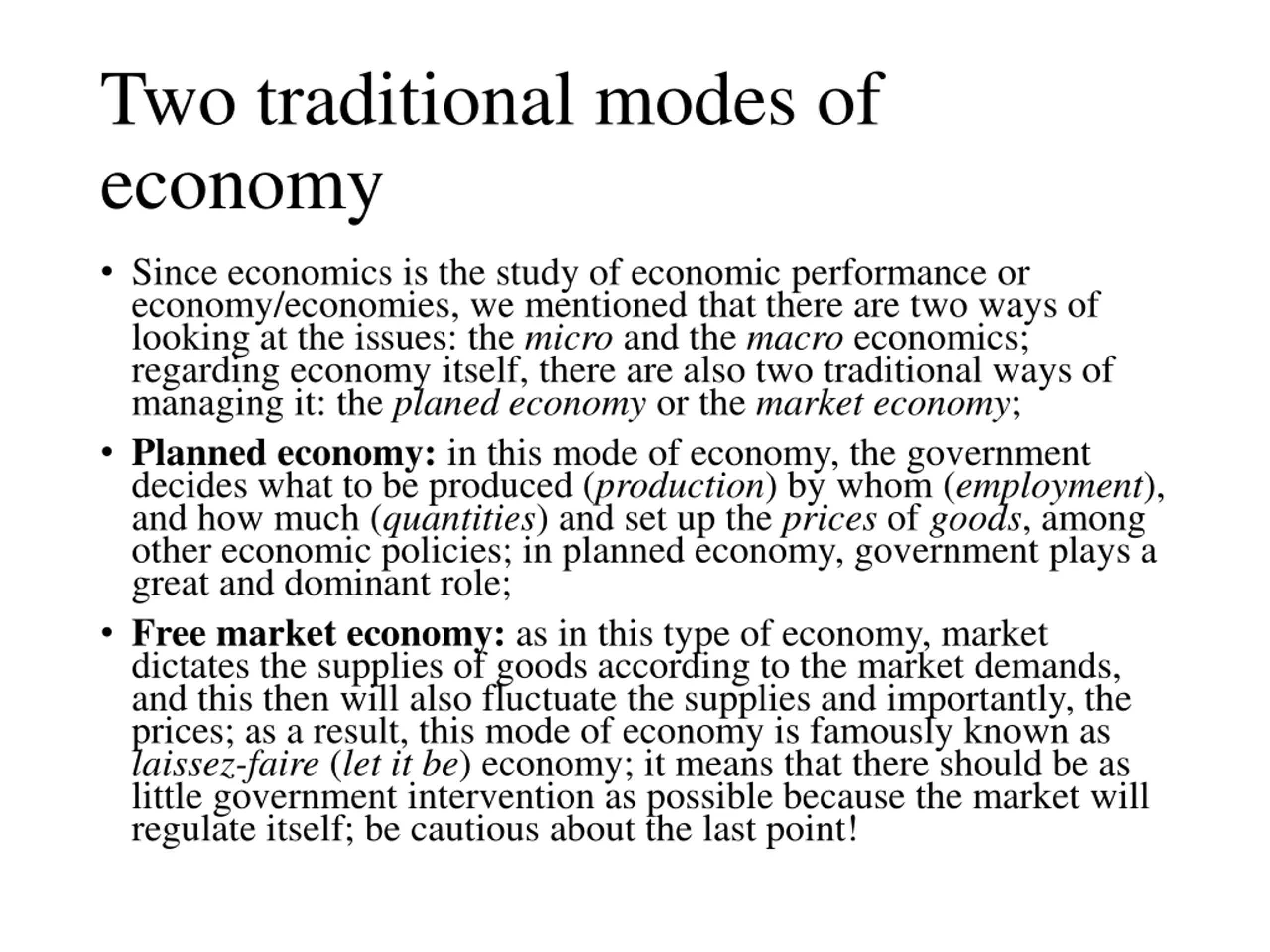 Two traditional modes of economy

• Since economics is the study of economic performance or economy/economies, we mentioned that there are two ways of looking at the issues: the micro and the macro economics; regarding economy itself, there are also two traditional ways of managing it: the planed economy or the market economy;

• Planned economy: in this mode of economy, the government decides what to be produced (production) by whom (employment), and how much (quantities) and set up the prices of goods, among other economic policies; in planned economy, government plays a great and dominant role;

• Free market economy: as in this type of economy, market dictates the supplies of goods according to the market demands, and this then will also fluctuate the supplies and importantly, the prices; as a result, this mode of economy is famously known as laissez-faire (let it be) economy; it means that there should be as little government intervention as possible because the market will regulate itself; be cautious about the last point!